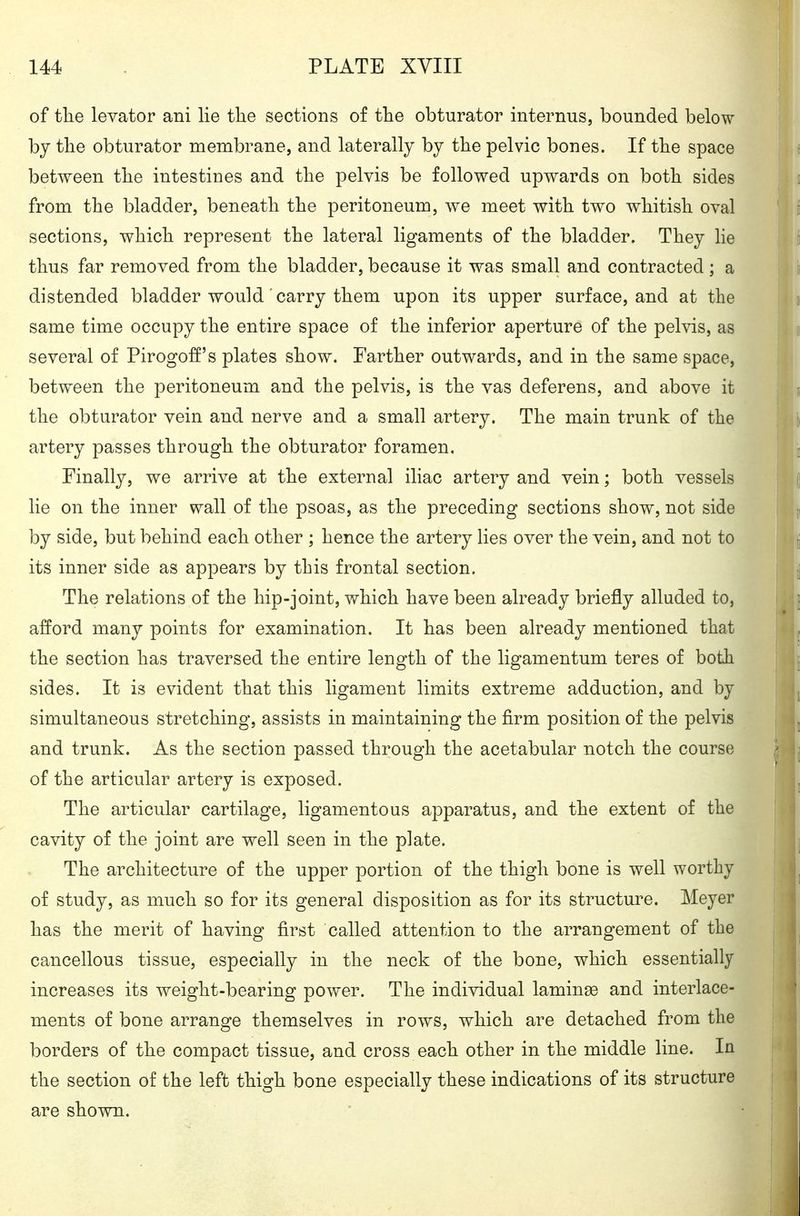 144 PLATE XVIII

of the levator ani lie the sections of the obturator internus, bounded below by the obturator membrane, and laterally by the pelvic bones. If the space between the intestines and the pelvis be followed upwards on both sides from the bladder, beneath the peritoneum, we meet with two whitish oval sections, which represent the lateral ligaments of the bladder. They lie thus far removed from the bladder, because it was small and contracted; a distended bladder would carry them upon its upper surface, and at the same time occupy the entire space of the inferior aperture of the pelvis, as several of Pirogoff's plates show. Farther outwards, and in the same space, between the peritoneum and the pelvis, is the vas deferens, and above it the obturator vein and nerve and a small artery. The main trunk of the artery passes through the obturator foramen.

Finally, we arrive at the external iliac artery and vein; both vessels lie on the inner wall of the psoas, as the preceding sections show, not side by side, but behind each other; hence the artery lies over the vein, and not to its inner side as appears by this frontal section.

The relations of the hip-joint, which have been already briefly alluded to, afford many points for examination. It has been already mentioned that the section has traversed the entire length of the ligamentum teres of both sides. It is evident that this ligament limits extreme adduction, and by simultaneous stretching, assists in maintaining the firm position of the pelvis and trunk. As the section passed through the acetabular notch the course of the articular artery is exposed.

The articular cartilage, ligamentous apparatus, and the extent of the cavity of the joint are well seen in the plate.

The architecture of the upper portion of the thigh bone is well worthy of study, as much so for its general disposition as for its structure. Meyer has the merit of having first called attention to the arrangement of the cancellous tissue, especially in the neck of the bone, which essentially increases its weight-bearing power. The individual laminæ and interlacements of bone arrange themselves in rows, which are detached from the borders of the compact tissue, and cross each other in the middle line. In the section of the left thigh bone especially these indications of its structure are shown.